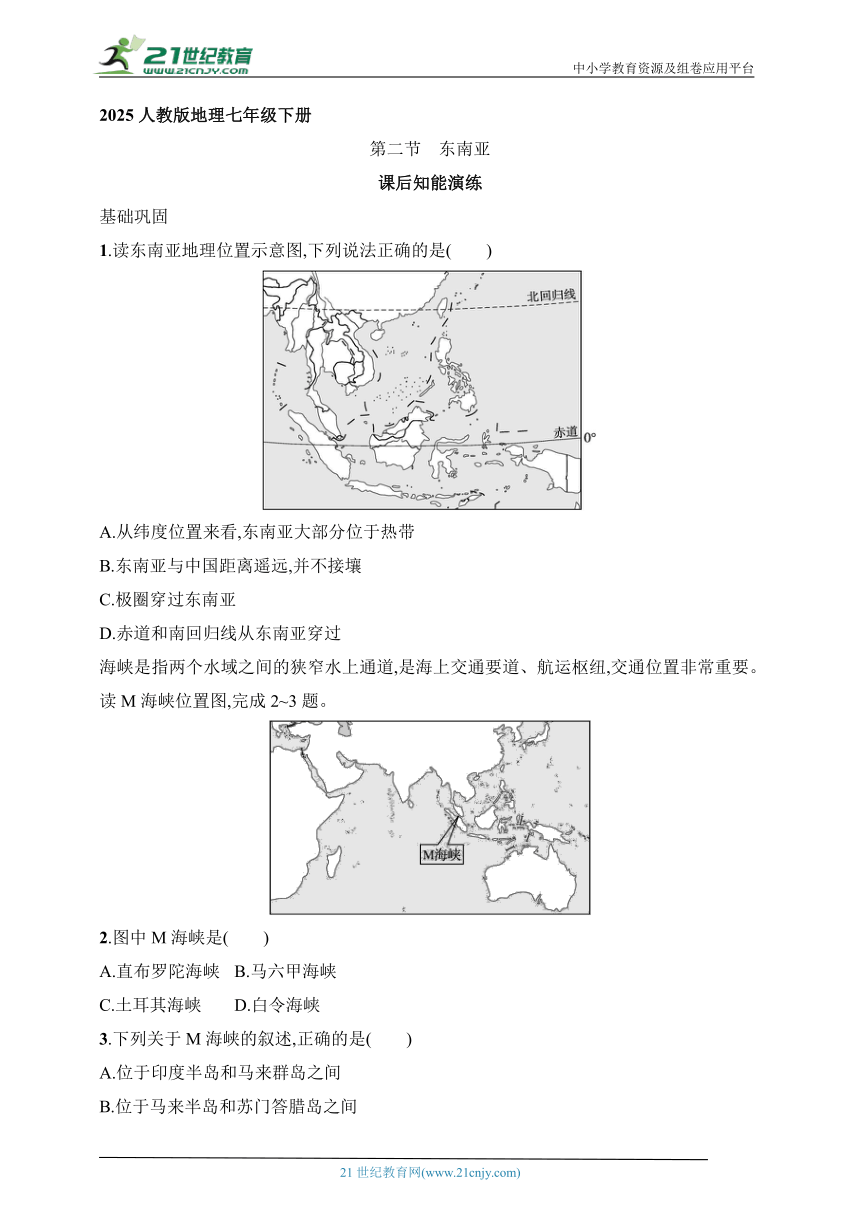 21世纪教育
www.21cnjy.com
中小学教育资源及组卷应用平台

2025 人教版地理七年级下册

第二节　东南亚

课后知能演练

基础巩固

1.读东南亚地理位置示意图,下列说法正确的是(　　)

北回归线
赤道
0°

A.从纬度位置来看,东南亚大部分位于热带

B.东南亚与中国距离遥远,并不接壤

C.极圈穿过东南亚

D.赤道和南回归线从东南亚穿过

海峡是指两个水域之间的狭窄水上通道,是海上交通要道、航运枢纽,交通位置非常重要。读 M 海峡位置图,完成 2~3 题。

M海峡

2.图中 M 海峡是(　　)

A.直布罗陀海峡　B.马六甲海峡

C.土耳其海峡　　D.白令海峡

3.下列关于 M 海峡的叙述,正确的是(　　)

A.位于印度半岛和马来群岛之间

B.位于马来半岛和苏门答腊岛之间

21 世纪教育网(www.21cnjy.com)